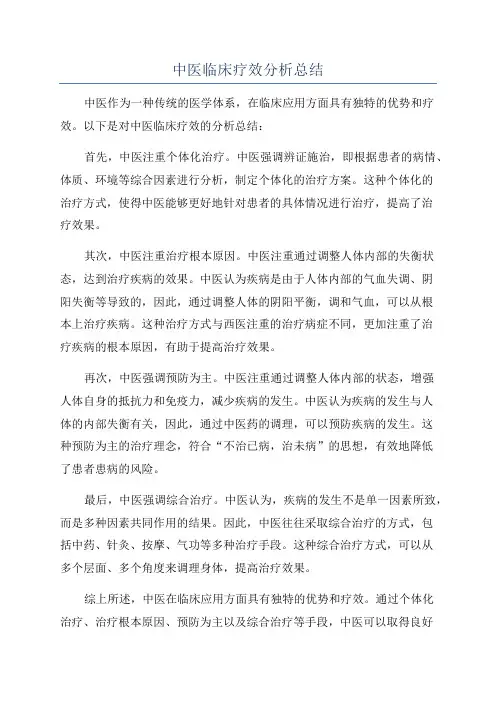 中医临床疗效分析总结

中医作为一种传统的医学体系，在临床应用方面具有独特的优势和疗效。以下是对中医临床疗效的分析总结：

首先，中医注重个体化治疗。中医强调辨证施治，即根据患者的病情、体质、环境等综合因素进行分析，制定个体化的治疗方案。这种个体化的治疗方式，使得中医能够更好地针对患者的具体情况进行治疗，提高了治疗效果。

其次，中医注重治疗根本原因。中医注重通过调整人体内部的失衡状态，达到治疗疾病的效果。中医认为疾病是由于人体内部的气血失调、阴阳失衡等导致的，因此，通过调整人体的阴阳平衡，调和气血，可以从根本上治疗疾病。这种治疗方式与西医注重的治疗病症不同，更加注重了治疗疾病的根本原因，有助于提高治疗效果。

再次，中医强调预防为主。中医注重通过调整人体内部的状态，增强人体自身的抵抗力和免疫力，减少疾病的发生。中医认为疾病的发生与人体的内部失衡有关，因此，通过中医药的调理，可以预防疾病的发生。这种预防为主的治疗理念，符合“不治已病，治未病”的思想，有效地降低了患者患病的风险。

最后，中医强调综合治疗。中医认为，疾病的发生不是单一因素所致，而是多种因素共同作用的结果。因此，中医往往采取综合治疗的方式，包括中药、针灸、按摩、气功等多种治疗手段。这种综合治疗方式，可以从多个层面、多个角度来调理身体，提高治疗效果。

综上所述，中医在临床应用方面具有独特的优势和疗效。通过个体化治疗、治疗根本原因、预防为主以及综合治疗等手段，中医可以取得良好